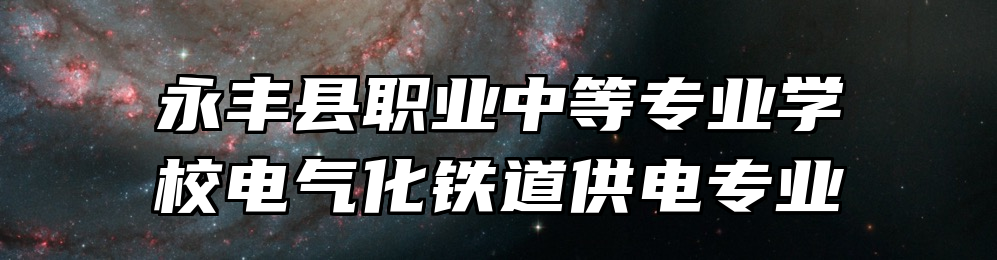 永丰县职业中等专业学校电气化铁道供电专业